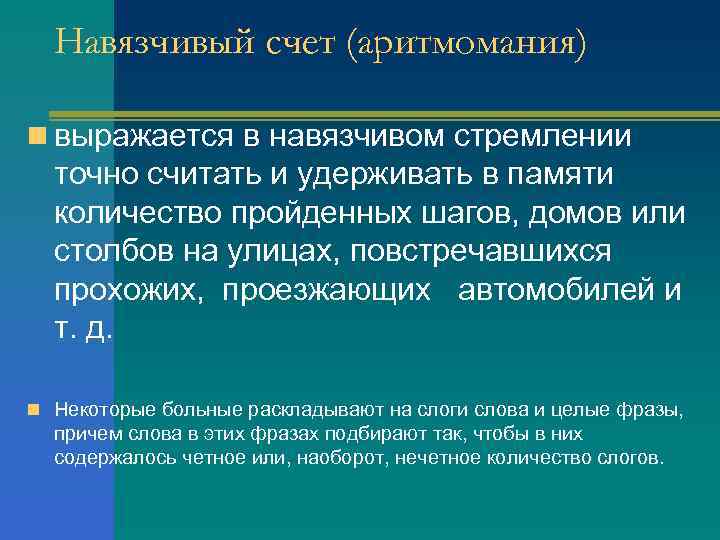 Навязчивый счет (аритмомания)

выражается в навязчивом стремлении точно считать и удерживать в памяти количество пройденных шагов, домов или столбов на улицах, повстречавшихся прохожих, проезжающих автомобилей и т. д.

Некоторые больные раскладывают на слоги слова и целые фразы, причем слова в этих фразах подбирают так, чтобы в них содержалось четное или, наоборот, нечетное количество слогов.